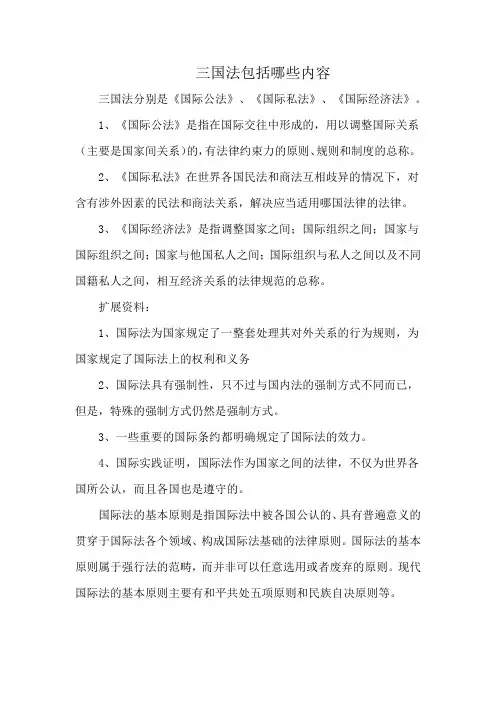 三国法包括哪些内容

三国法分别是《国际公法》、《国际私法》、《国际经济法》。

1、《国际公法》是指在国际交往中形成的，用以调整国际关系（主要是国家间关系）的，有法律约束力的原则、规则和制度的总称。

2、《国际私法》在世界各国民法和商法互相歧异的情况下，对含有涉外因素的民法和商法关系，解决应当适用哪国法律的法律。

3、《国际经济法》是指调整国家之间；国际组织之间；国家与国际组织之间；国家与他国私人之间；国际组织与私人之间以及不同国籍私人之间，相互经济关系的法律规范的总称。

扩展资料：

1、国际法为国家规定了一整套处理其对外关系的行为规则，为国家规定了国际法上的权利和义务

2、国际法具有强制性，只不过与国内法的强制方式不同而已，但是，特殊的强制方式仍然是强制方式。

3、一些重要的国际条约都明确规定了国际法的效力。

4、国际实践证明，国际法作为国家之间的法律，不仅为世界各国所公认，而且各国也是遵守的。

国际法的基本原则是指国际法中被各国公认的、具有普遍意义的贯穿于国际法各个领域、构成国际法基础的法律原则。国际法的基本原则属于强行法的范畴，而并非可以任意选用或者废弃的原则。现代国际法的基本原则主要有和平共处五项原则和民族自决原则等。